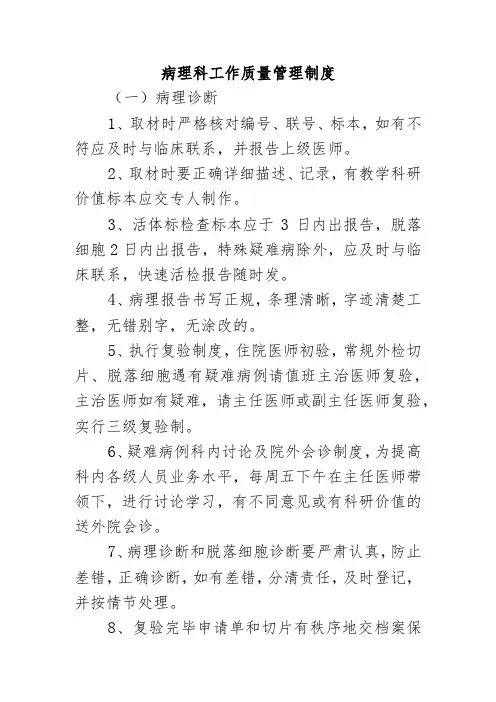 病理科工作质量管理制度

（一）病理诊断

1、取材时严格核对编号、联号、标本，如有不符应及时与临床联系，并报告上级医师。

2、取材时要正确详细描述、记录，有教学科研价值标本应交专人制作。

3、活体标检查标本应于 3 日内出报告，脱落细胞 2 日内出报告，特殊疑难病除外，应及时与临床联系，快速活检报告随时发。

4、病理报告书写正规，条理清晰，字迹清楚工整，无错别字，无涂改的。

5、执行复验制度，住院医师初验，常规外检切片、脱落细胞遇有疑难病例请值班主治医师复验，主治医师如有疑难，请主任医师或副主任医师复验，实行三级复验制。

6、疑难病例科内讨论及院外会诊制度，为提高科内各级人员业务水平，每周五下午在主任医师带领下，进行讨论学习，有不同意见或有科研价值的送外院会诊。

7、病理诊断和脱落细胞诊断要严肃认真，防止差错，正确诊断，如有差错，分清责任，及时登记，并按情节处理。

8、复验完毕申请单和切片有秩序地交档案保